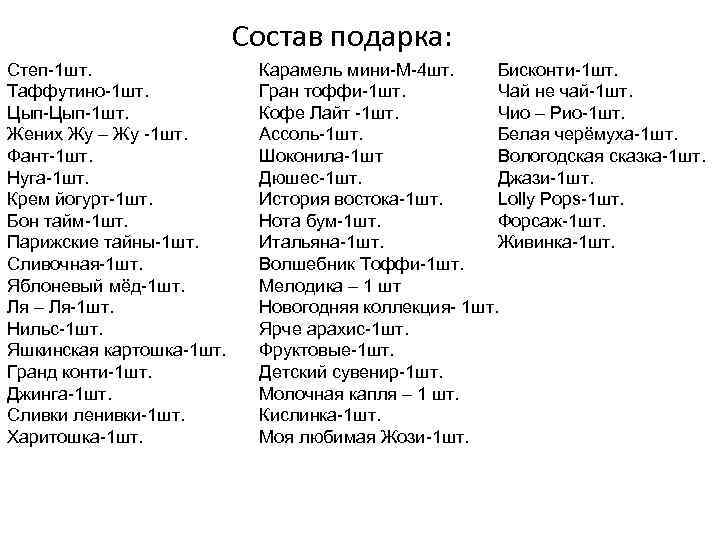 Состав подарка:

Степ-1шт.
Таффутино-1шт.
Цып-Цып-1шт.
Жених Жу – Жу -1шт.
Фант-1шт.
Нуга-1шт.
Крем йогурт-1шт.
Бон тайм-1шт.
Парижские тайны-1шт.
Сливочная-1шт.
Яблоневый мёд-1шт.
Ля – Ля-1шт.
Нильс-1шт.
Яшкинская картошка-1шт.
Гранд конти-1шт.
Джинга-1шт.
Сливки ленивки-1шт.
Харитошка-1шт.

Карамель мини-М-4шт.
Гран тоффи-1шт.
Кофе Лайт -1шт.
Ассоль-1шт.
Шоконила-1шт
Дюшес-1шт.
История востока-1шт.
Нота бум-1шт.
Итальяна-1шт.
Волшебник Тоффи-1шт.
Мелодика – 1 шт
Новогодняя коллекция- 1шт.
Ярче арахис-1шт.
Фруктовые-1шт.
Детский сувенир-1шт.
Молочная капля – 1 шт.
Кислинка-1шт.
Моя любимая Жози-1шт.

Бисконти-1шт.
Чай не чай-1шт.
Чио – Рио-1шт.
Белая черёмуха-1шт.
Вологодская сказка-1шт.
Джази-1шт.
Lolly Pops-1шт.
Форсаж-1шт.
Живинка-1шт.